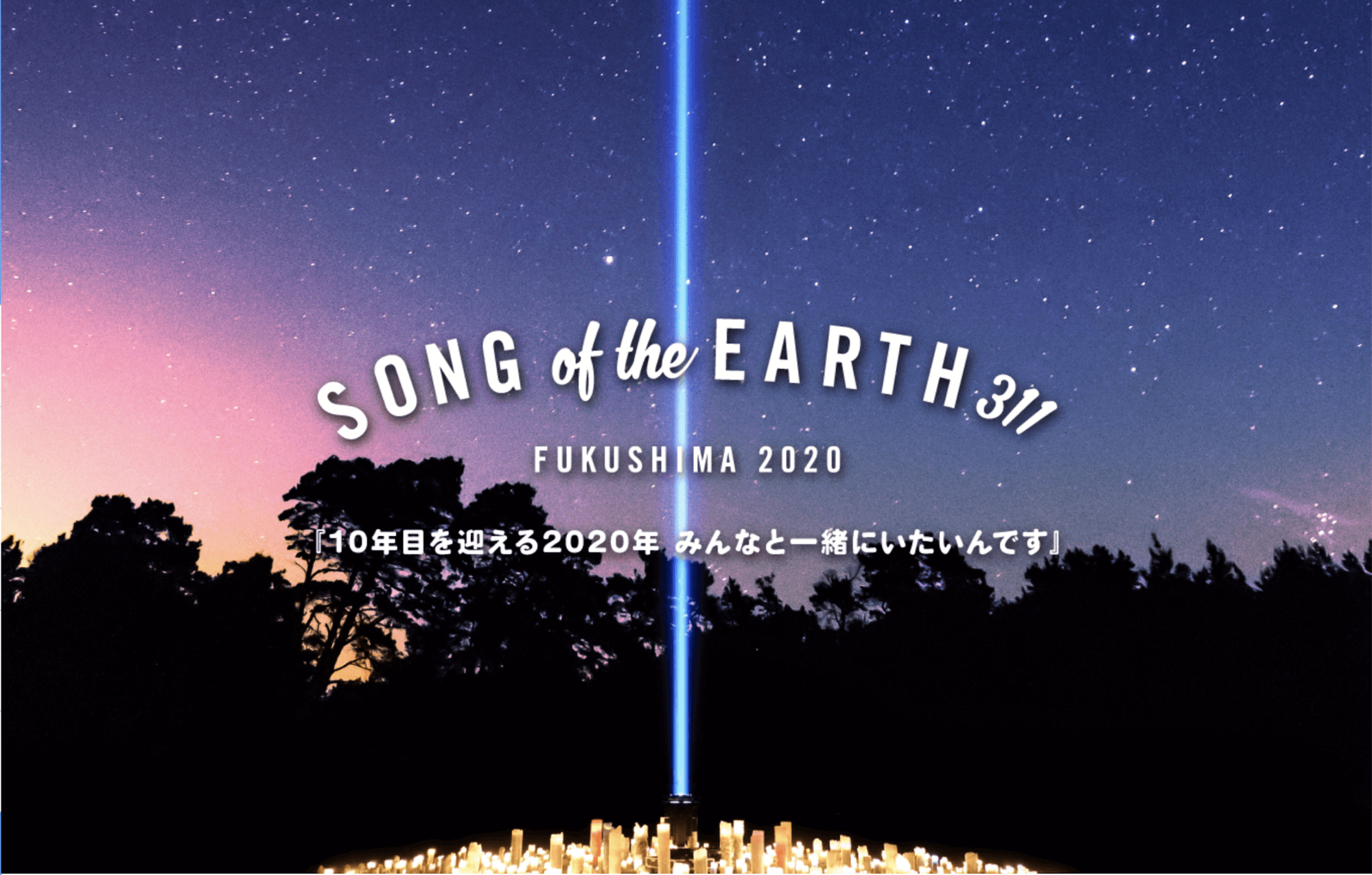 SONG of the EARTH 311

FUKUSHIMA 2020

『10年目を迎える2020年 みんなと一緒にいたいんです』